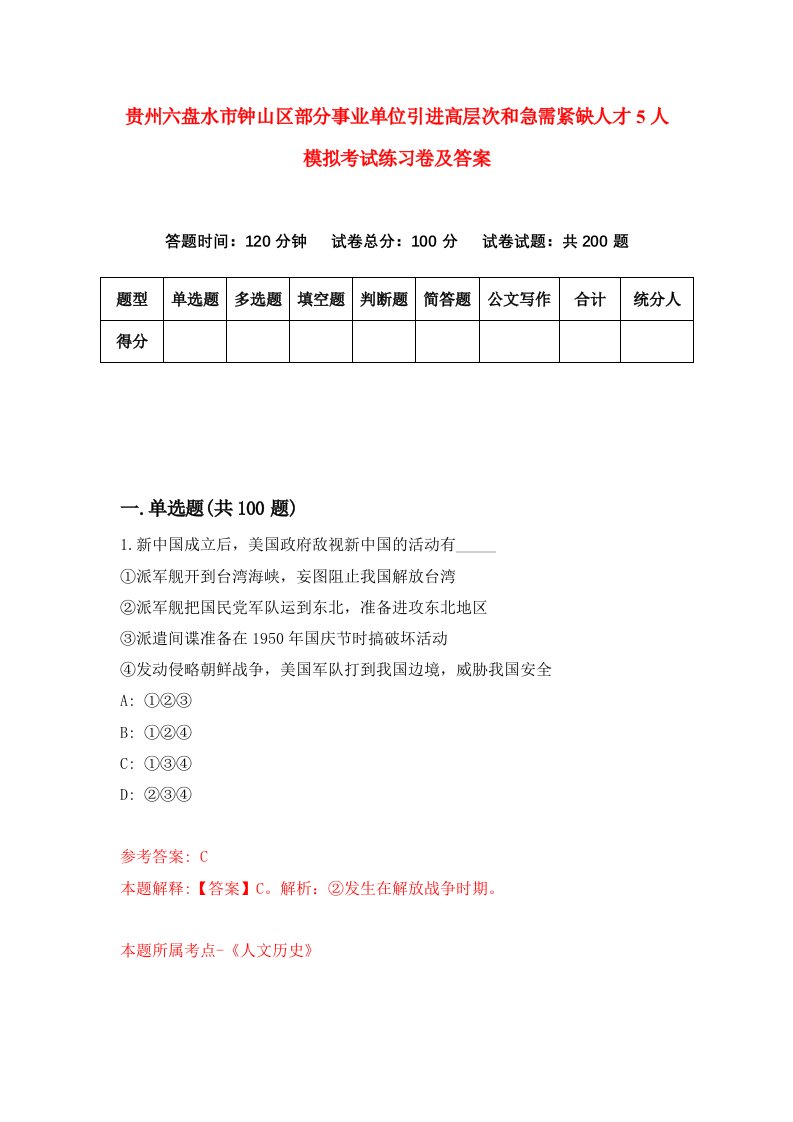 贵州六盘水市钟山区部分事业单位引进高层次和急需紧缺人才 5 人模拟考试练习卷及答案

答题时间：120 分钟　试卷总分：100 分　试卷试题：共 200 题

| 题型 | 单选题 | 多选题 | 填空题 | 判断题 | 简答题 | 公文写作 | 合计 | 统分人 |
|---|---|---|---|---|---|---|---|---|
| 得分 | | | | | | | | |

一.单选题(共 100 题)

1.新中国成立后，美国政府敌视新中国的活动有_____

①派军舰开到台湾海峡，妄图阻止我国解放台湾

②派军舰把国民党军队运到东北，准备进攻东北地区

③派遣间谍准备在 1950 年国庆节时搞破坏活动

④发动侵略朝鲜战争，美国军队打到我国边境，威胁我国安全

A: ①②③

B: ①②④

C: ①③④

D: ②③④

参考答案: C

本题解释:【答案】C。解析：②发生在解放战争时期。

本题所属考点-《人文历史》